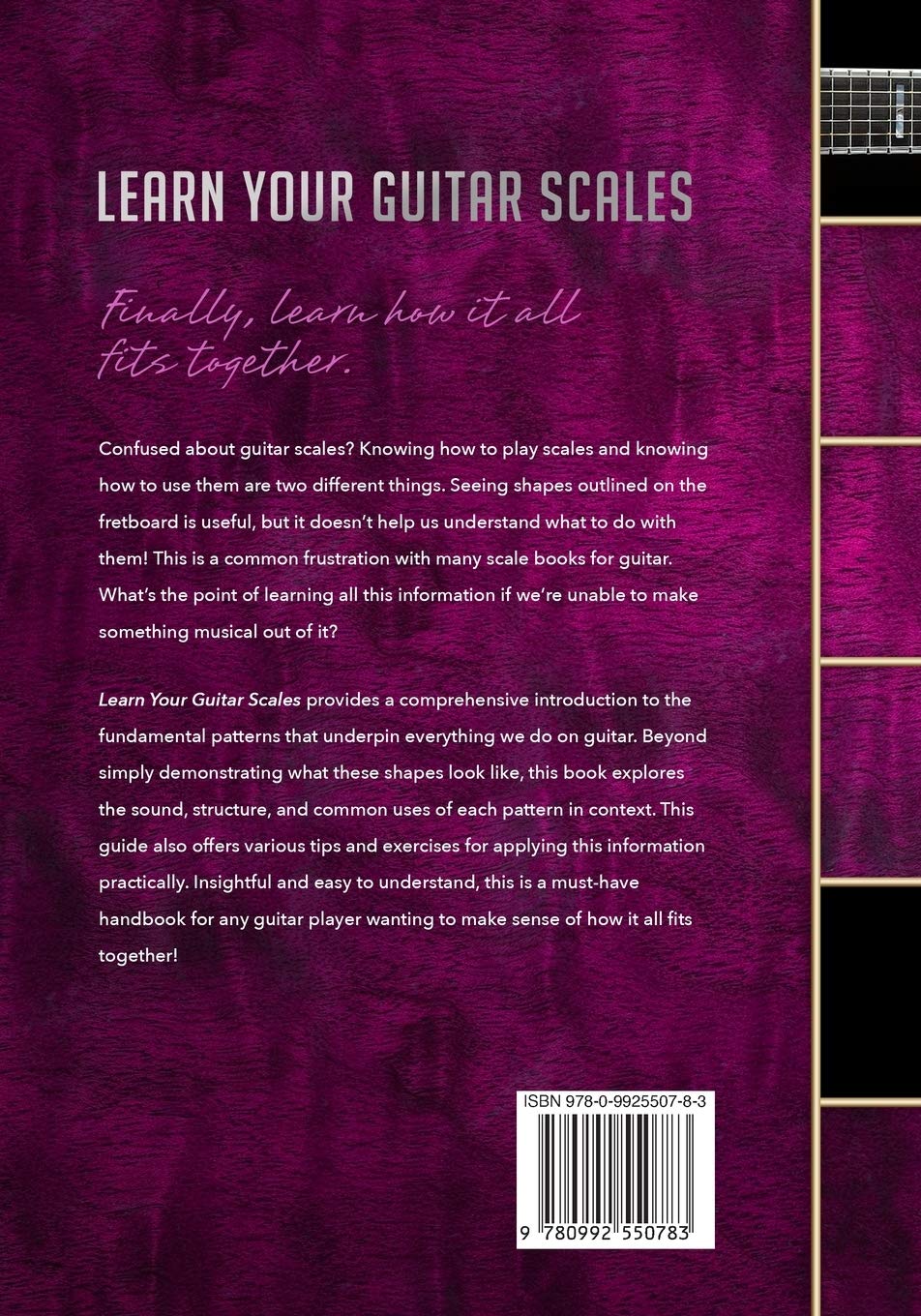 LEARN YOUR GUITAR SCALES

Finally, learn how it all fits together.

Confused about guitar scales? Knowing how to play scales and knowing how to use them are two different things. Seeing shapes outlined on the fretboard is useful, but it doesn't help us understand what to do with them! This is a common frustration with many scale books for guitar. What's the point of learning all this information if we're unable to make something musical out of it?

Learn Your Guitar Scales provides a comprehensive introduction to the fundamental patterns that underpin everything we do on guitar. Beyond simply demonstrating what these shapes look like, this book explores the sound, structure, and common uses of each pattern in context. This guide also offers various tips and exercises for applying this information practically. Insightful and easy to understand, this is a must-have handbook for any guitar player wanting to make sense of how it all fits together!

ISBN 978-0-9925507-8-3

9 780992 550783